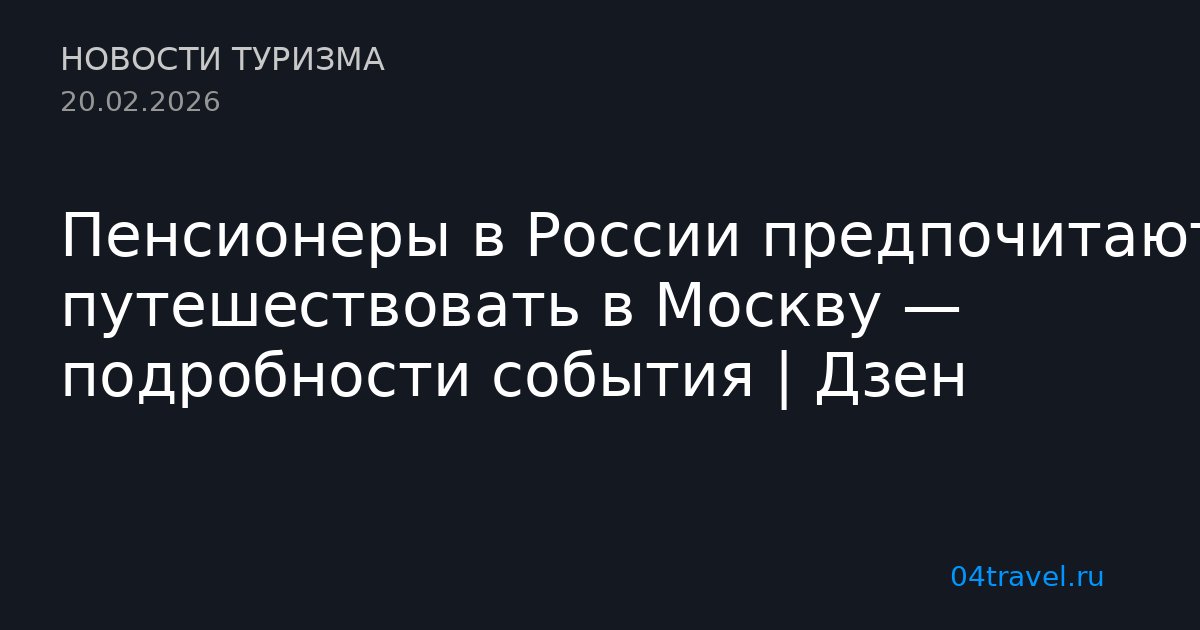 НОВОСТИ ТУРИЗМА
20.02.2026

Пенсионеры в России предпочитают путешествовать в Москву — подробности события | Дзен

04travel.ru